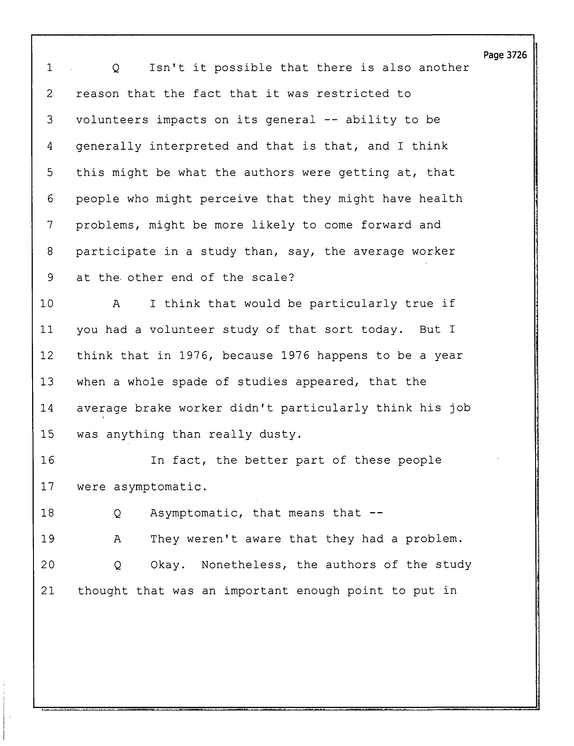 Page 3726

1 Q Isn't it possible that there is also another

2 reason that the fact that it was restricted to

3 volunteers impacts on its general -- ability to be

4 generally interpreted and that is that, and I think

5 this might be what the authors were getting at, that

6 people who might perceive that they might have health

7 problems, might be more likely to come forward and

8 participate in a study than, say, the average worker

9 at the other end of the scale?

10 A I think that would be particularly true if

11 you had a volunteer study of that sort today. But I

12 think that in 1976, because 1976 happens to be a year

13 when a whole spade of studies appeared, that the

14 average brake worker didn't particularly think his job

15 was anything than really dusty.

16 In fact, the better part of these people

17 were asymptomatic.

18 Q Asymptomatic, that means that --

19 A They weren't aware that they had a problem.

20 Q Okay. Nonetheless, the authors of the study

21 thought that was an important enough point to put in